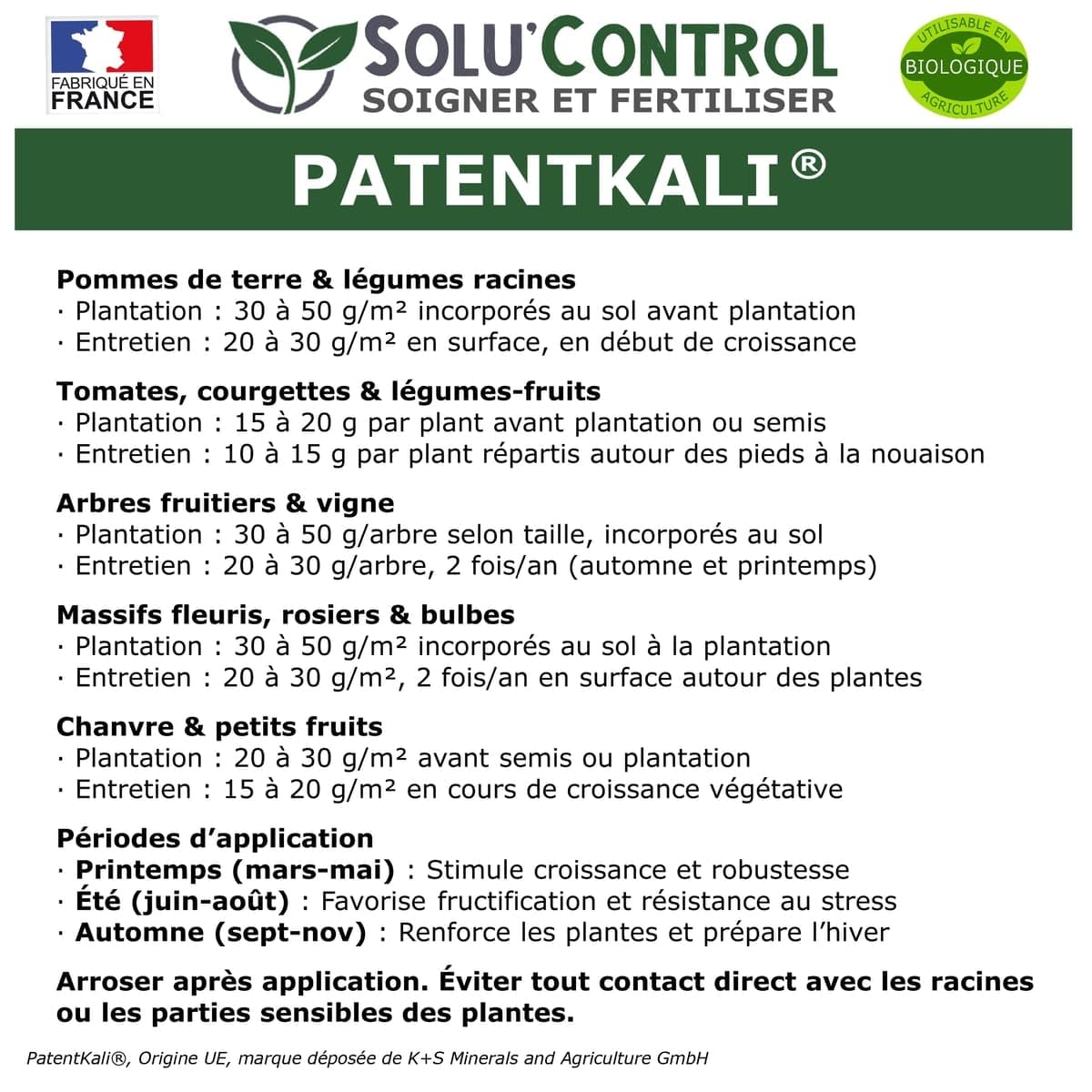 FABRIQUÉ EN FRANCE

SOLU'CONTROL
SOIGNER ET FERTILISER

UTILISABLE EN
BIOLOGIQUE
AGRICULTURE

PATENTKALI®

Pommes de terre & légumes racines
· Plantation : 30 à 50 g/m² incorporés au sol avant plantation
· Entretien : 20 à 30 g/m² en surface, en début de croissance

Tomates, courgettes & légumes-fruits
· Plantation : 15 à 20 g par plant avant plantation ou semis
· Entretien : 10 à 15 g par plant répartis autour des pieds à la nouaison

Arbres fruitiers & vigne
· Plantation : 30 à 50 g/arbre selon taille, incorporés au sol
· Entretien : 20 à 30 g/arbre, 2 fois/an (automne et printemps)

Massifs fleuris, rosiers & bulbes
· Plantation : 30 à 50 g/m² incorporés au sol à la plantation
· Entretien : 20 à 30 g/m², 2 fois/an en surface autour des plantes

Chanvre & petits fruits
· Plantation : 20 à 30 g/m² avant semis ou plantation
· Entretien : 15 à 20 g/m² en cours de croissance végétative

Périodes d'application
· Printemps (mars-mai) : Stimule croissance et robustesse
· Été (juin-août) : Favorise fructification et résistance au stress
· Automne (sept-nov) : Renforce les plantes et prépare l'hiver

Arroser après application. Éviter tout contact direct avec les racines ou les parties sensibles des plantes.

PatentKali®, Origine UE, marque déposée de K+S Minerals and Agriculture GmbH